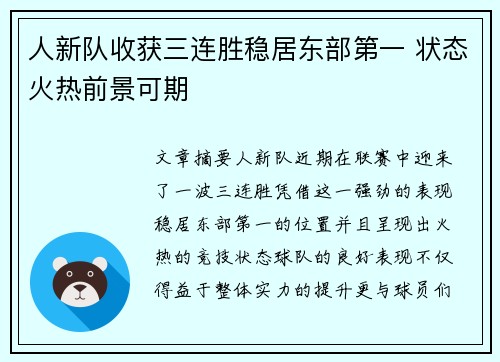 人新队收获三连胜稳居东部第一 状态火热前景可期

文章摘要人新队近期在联赛中迎来了一波三连胜凭借这一强劲的表现稳居东部第一的位置并且呈现出火热的竞技状态球队的良好表现不仅得益于整体实力的提升更与球员们